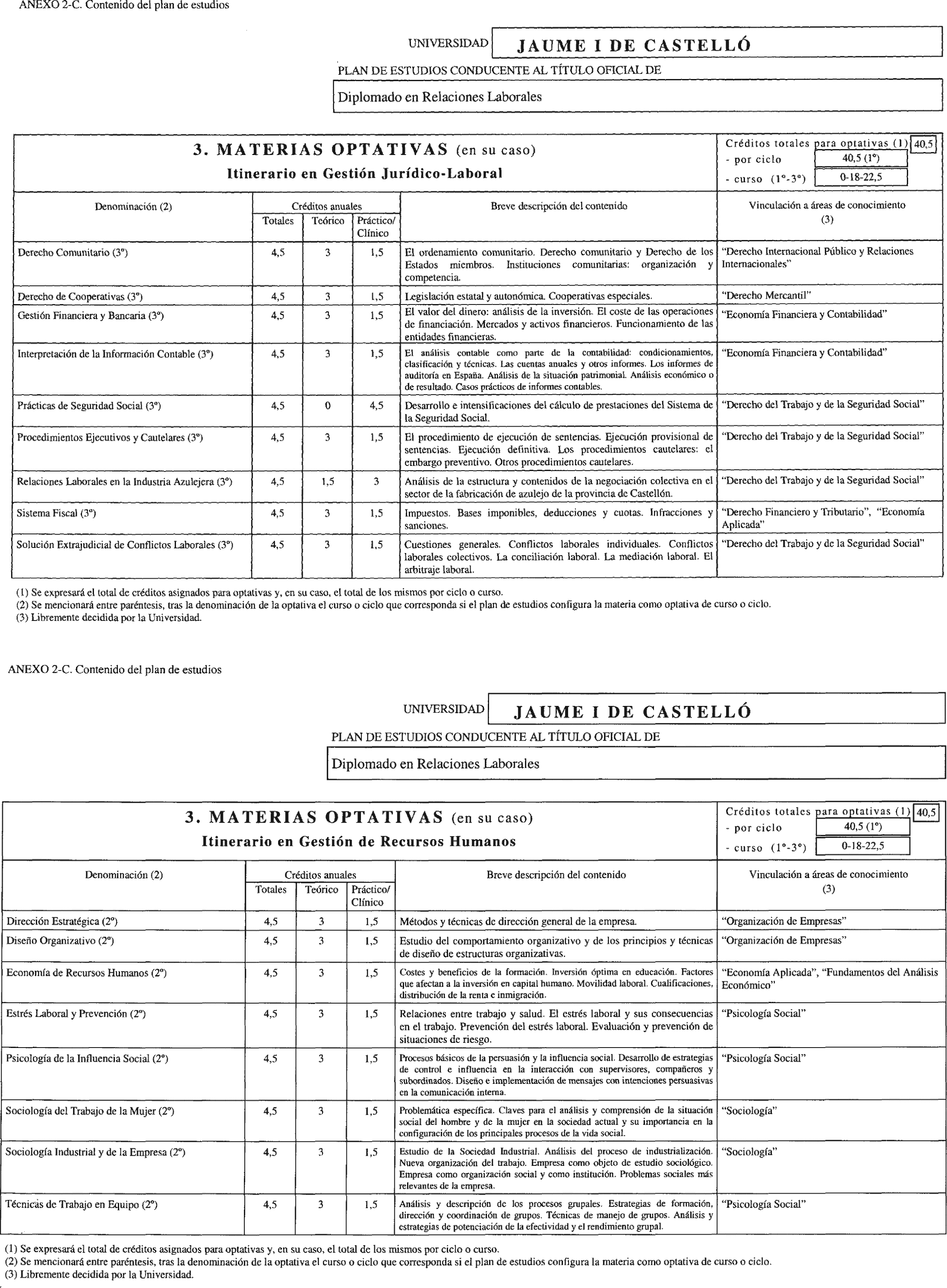 ANEXO 2-C. Contenido del plan de estudios

UNIVERSIDAD JAUME I DE CASTELLÓ

PLAN DE ESTUDIOS CONDUCENTE AL TÍTULO OFICIAL DE

Diplomado en Relaciones Laborales

3. MATERIAS OPTATIVAS (en su caso)
Itinerario en Gestión Jurídico-Laboral

Créditos totales para optativas (1) 40,5
- por ciclo 40,5 (1º)
- curso (1º-3º) 0-18-22,5

| Denominación (2) | Créditos anuales Totales | Teórico | Práctico/ Clínico | Breve descripción del contenido | Vinculación a áreas de conocimiento (3) |
|---|---|---|---|---|---|
| Derecho Comunitario (3º) | 4,5 | 3 | 1,5 | El ordenamiento comunitario. Derecho comunitario y Derecho de los Estados miembros. Instituciones comunitarias: organización y competencia. | "Derecho Internacional Público y Relaciones Internacionales" |
| Derecho de Cooperativas (3º) | 4,5 | 3 | 1,5 | Legislación estatal y autonómica. Cooperativas especiales. | "Derecho Mercantil" |
| Gestión Financiera y Bancaria (3º) | 4,5 | 3 | 1,5 | El valor del dinero: análisis de la inversión. El coste de las operaciones de financiación. Mercados y activos financieros. Funcionamiento de las entidades financieras. | "Economía Financiera y Contabilidad" |
| Interpretación de la Información Contable (3º) | 4,5 | 3 | 1,5 | El análisis contable como parte de la contabilidad: condicionamientos, clasificación y técnicas. Las cuentas anuales y otros informes. Los informes de auditoría en España. Análisis de la situación patrimonial. Análisis económico o de resultado. Casos prácticos de informes contables. | "Economía Financiera y Contabilidad" |
| Prácticas de Seguridad Social (3º) | 4,5 | 0 | 4,5 | Desarrollo e intensificaciones del cálculo de prestaciones del Sistema de la Seguridad Social. | "Derecho del Trabajo y de la Seguridad Social" |
| Procedimientos Ejecutivos y Cautelares (3º) | 4,5 | 3 | 1,5 | El procedimiento de ejecución de sentencias. Ejecución provisional de sentencias. Ejecución definitiva. Los procedimientos cautelares: el embargo preventivo. Otros procedimientos cautelares. | "Derecho del Trabajo y de la Seguridad Social" |
| Relaciones Laborales en la Industria Azulejera (3º) | 4,5 | 1,5 | 3 | Análisis de la estructura y contenidos de la negociación colectiva en el sector de la fabricación de azulejo de la provincia de Castellón. | "Derecho del Trabajo y de la Seguridad Social" |
| Sistema Fiscal (3º) | 4,5 | 3 | 1,5 | Impuestos. Bases imponibles, deducciones y cuotas. Infracciones y sanciones. | "Derecho Financiero y Tributario", "Economía Aplicada" |
| Solución Extrajudicial de Conflictos Laborales (3º) | 4,5 | 3 | 1,5 | Cuestiones generales. Conflictos laborales individuales. Conflictos laborales colectivos. La conciliación laboral. La mediación laboral. El arbitraje laboral. | "Derecho del Trabajo y de la Seguridad Social" |

(1) Se expresará el total de créditos asignados para optativas y, en su caso, el total de los mismos por ciclo o curso.
(2) Se mencionará entre paréntesis, tras la denominación de la optativa el curso o ciclo que corresponda si el plan de estudios configura la materia como optativa de curso o ciclo.
(3) Libremente decidida por la Universidad.

ANEXO 2-C. Contenido del plan de estudios

UNIVERSIDAD JAUME I DE CASTELLÓ

PLAN DE ESTUDIOS CONDUCENTE AL TÍTULO OFICIAL DE

Diplomado en Relaciones Laborales

3. MATERIAS OPTATIVAS (en su caso)
Itinerario en Gestión de Recursos Humanos

Créditos totales para optativas (1) 40,5
- por ciclo 40,5 (1º)
- curso (1º-3º) 0-18-22,5

| Denominación (2) | Créditos anuales Totales | Teórico | Práctico/ Clínico | Breve descripción del contenido | Vinculación a áreas de conocimiento (3) |
|---|---|---|---|---|---|
| Dirección Estratégica (2º) | 4,5 | 3 | 1,5 | Métodos y técnicas de dirección general de la empresa. | "Organización de Empresas" |
| Diseño Organizativo (2º) | 4,5 | 3 | 1,5 | Estudio del comportamiento organizativo y de los principios y técnicas de diseño de estructuras organizativas. | "Organización de Empresas" |
| Economía de Recursos Humanos (2º) | 4,5 | 3 | 1,5 | Costes y beneficios de la formación. Inversión óptima en educación. Factores que afectan a la inversión en capital humano. Movilidad laboral. Cualificaciones, distribución de la renta e inmigración. | "Economía Aplicada", "Fundamentos del Análisis Económico" |
| Estrés Laboral y Prevención (2º) | 4,5 | 3 | 1,5 | Relaciones entre trabajo y salud. El estrés laboral y sus consecuencias en el trabajo. Prevención del estrés laboral. Evaluación y prevención de situaciones de riesgo. | "Psicología Social" |
| Psicología de la Influencia Social (2º) | 4,5 | 3 | 1,5 | Procesos básicos de la persuasión y la influencia social. Desarrollo de estrategias de control e influencia en la interacción con supervisores, compañeros y subordinados. Diseño e implementación de mensajes con intenciones persuasivas en la comunicación interna. | "Psicología Social" |
| Sociología del Trabajo de la Mujer (2º) | 4,5 | 3 | 1,5 | Problemática específica. Claves para el análisis y comprensión de la situación social del hombre y de la mujer en la sociedad actual y su importancia en la configuración de los principales procesos de la vida social. | "Sociología" |
| Sociología Industrial y de la Empresa (2º) | 4,5 | 3 | 1,5 | Estudio de la Sociedad Industrial. Análisis del proceso de industrialización. Nueva organización del trabajo. Empresa como objeto de estudio sociológico. Empresa como organización social y como institución. Problemas sociales más relevantes de la empresa. | "Sociología" |
| Técnicas de Trabajo en Equipo (2º) | 4,5 | 3 | 1,5 | Análisis y descripción de los procesos grupales. Estrategias de formación, dirección y coordinación de grupos. Técnicas de manejo de grupos. Análisis y estrategias de potenciación de la efectividad y el rendimiento grupal. | "Psicología Social" |

(1) Se expresará el total de créditos asignados para optativas y, en su caso, el total de los mismos por ciclo o curso.
(2) Se mencionará entre paréntesis, tras la denominación de la optativa el curso o ciclo que corresponda si el plan de estudios configura la materia como optativa de curso o ciclo.
(3) Libremente decidida por la Universidad.